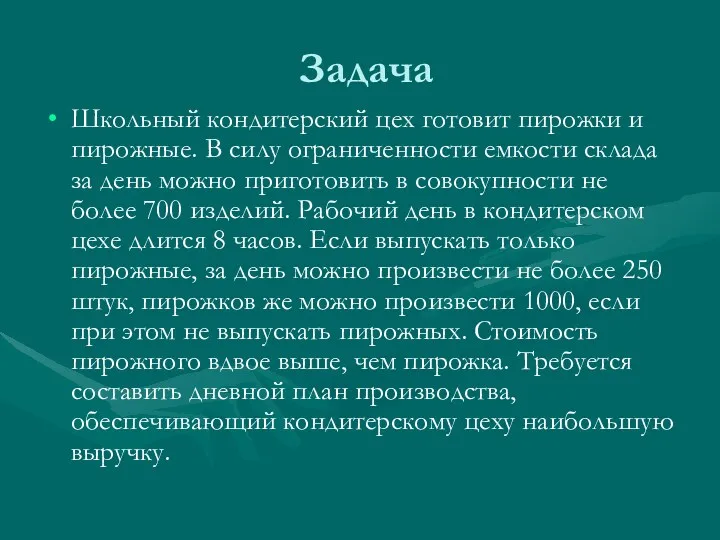 Задача

• Школьный кондитерский цех готовит пирожки и пирожные. В силу ограниченности емкости склада за день можно приготовить в совокупности не более 700 изделий. Рабочий день в кондитерском цехе длится 8 часов. Если выпускать только пирожные, за день можно произвести не более 250 штук, пирожков же можно произвести 1000, если при этом не выпускать пирожных. Стоимость пирожного вдвое выше, чем пирожка. Требуется составить дневной план производства, обеспечивающий кондитерскому цеху наибольшую выручку.